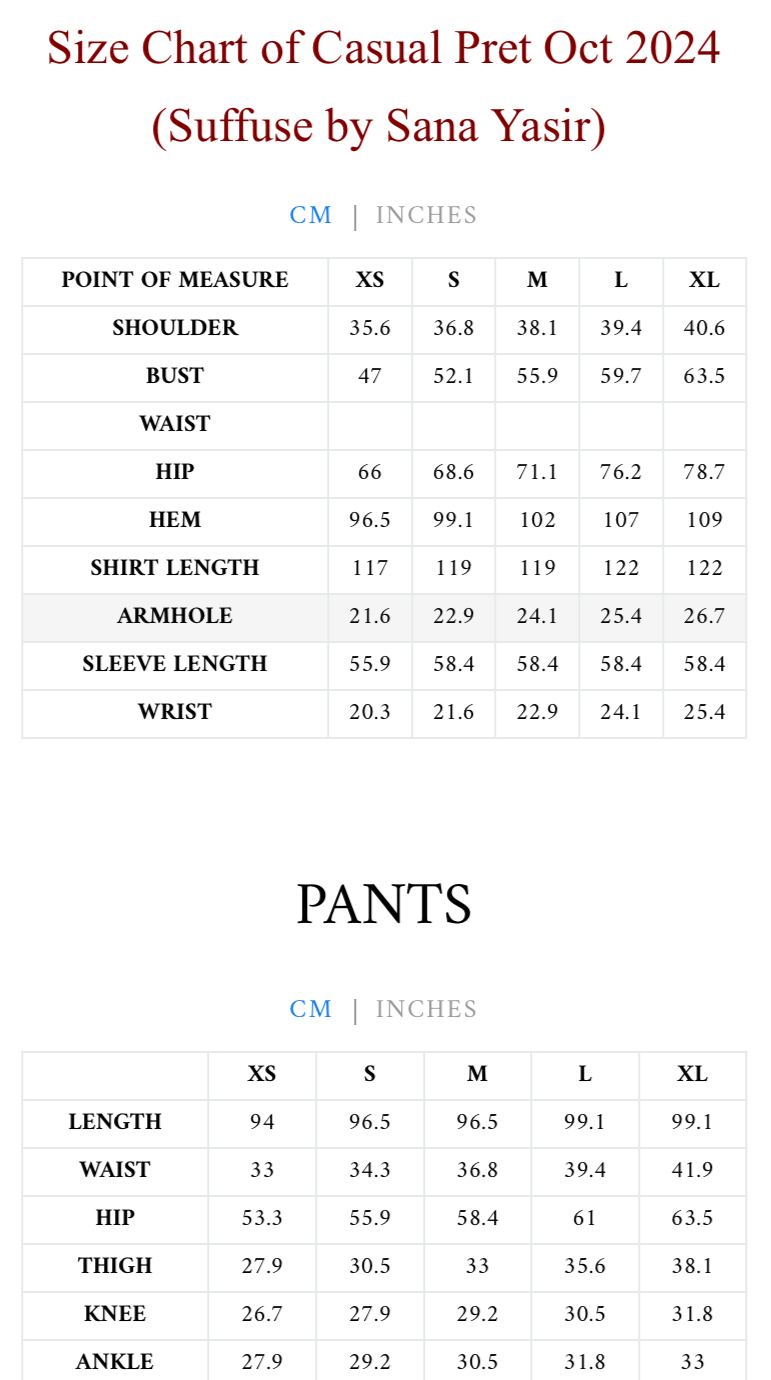 Size Chart of Casual Pret Oct 2024 (Suffuse by Sana Yasir)

CM | INCHES

| POINT OF MEASURE | XS | S | M | L | XL |
|---|---|---|---|---|---|
| SHOULDER | 35.6 | 36.8 | 38.1 | 39.4 | 40.6 |
| BUST | 47 | 52.1 | 55.9 | 59.7 | 63.5 |
| WAIST | | | | | |
| HIP | 66 | 68.6 | 71.1 | 76.2 | 78.7 |
| HEM | 96.5 | 99.1 | 102 | 107 | 109 |
| SHIRT LENGTH | 117 | 119 | 119 | 122 | 122 |
| ARMHOLE | 21.6 | 22.9 | 24.1 | 25.4 | 26.7 |
| SLEEVE LENGTH | 55.9 | 58.4 | 58.4 | 58.4 | 58.4 |
| WRIST | 20.3 | 21.6 | 22.9 | 24.1 | 25.4 |

PANTS

CM | INCHES

| | XS | S | M | L | XL |
|---|---|---|---|---|---|
| LENGTH | 94 | 96.5 | 96.5 | 99.1 | 99.1 |
| WAIST | 33 | 34.3 | 36.8 | 39.4 | 41.9 |
| HIP | 53.3 | 55.9 | 58.4 | 61 | 63.5 |
| THIGH | 27.9 | 30.5 | 33 | 35.6 | 38.1 |
| KNEE | 26.7 | 27.9 | 29.2 | 30.5 | 31.8 |
| ANKLE | 27.9 | 29.2 | 30.5 | 31.8 | 33 |